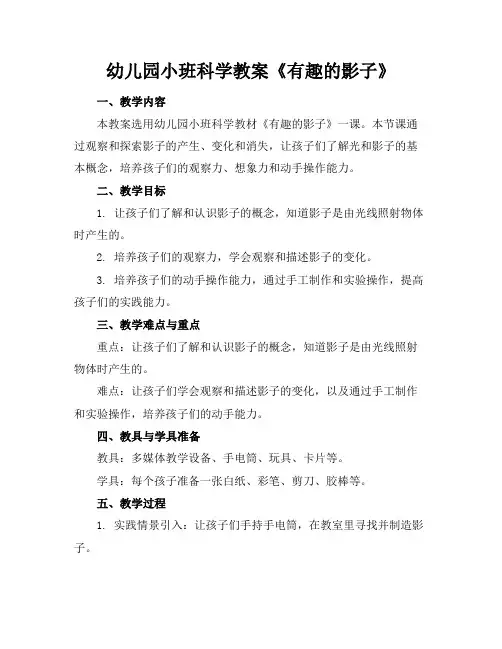 幼儿园小班科学教案《有趣的影子》

一、教学内容

本教案选用幼儿园小班科学教材《有趣的影子》一课。本节课通过观察和探索影子的产生、变化和消失，让孩子们了解光和影子的基本概念，培养孩子们的观察力、想象力和动手操作能力。

二、教学目标

1. 让孩子们了解和认识影子的概念，知道影子是由光线照射物体时产生的。

2. 培养孩子们的观察力，学会观察和描述影子的变化。

3. 培养孩子们的动手操作能力，通过手工制作和实验操作，提高孩子们的实践能力。

三、教学难点与重点

重点：让孩子们了解和认识影子的概念，知道影子是由光线照射物体时产生的。

难点：让孩子们学会观察和描述影子的变化，以及通过手工制作和实验操作，培养孩子们的动手能力。

四、教具与学具准备

教具：多媒体教学设备、手电筒、玩具、卡片等。

学具：每个孩子准备一张白纸、彩笔、剪刀、胶棒等。

五、教学过程

1. 实践情景引入：让孩子们手持手电筒，在教室里寻找并制造影子。